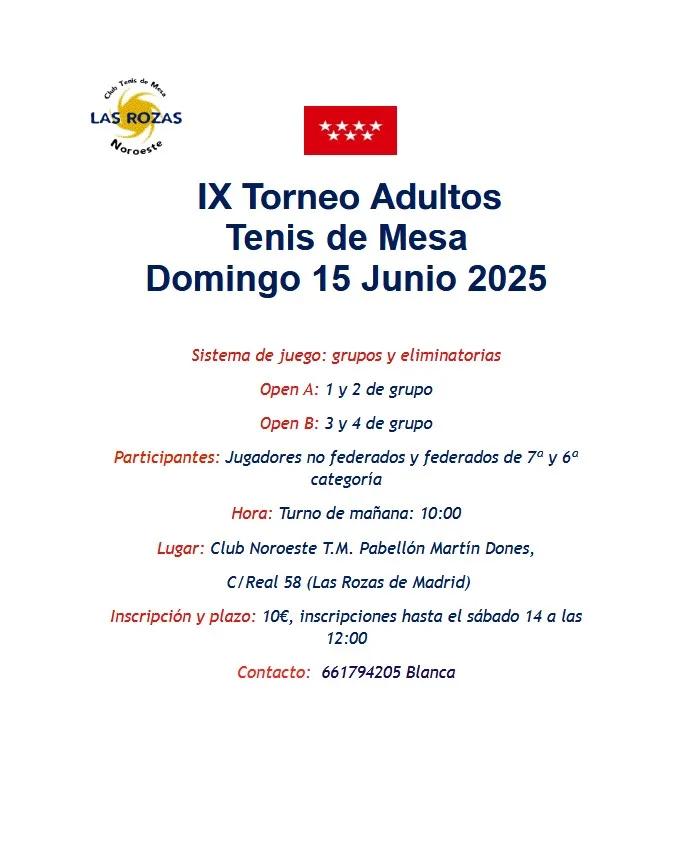 Club Tenis de Mesa
LAS ROZAS
Noroeste

IX Torneo Adultos
Tenis de Mesa
Domingo 15 Junio 2025

Sistema de juego: grupos y eliminatorias

Open A: 1 y 2 de grupo

Open B: 3 y 4 de grupo

Participantes: Jugadores no federados y federados de 7ª y 6ª categoría

Hora: Turno de mañana: 10:00

Lugar: Club Noroeste T.M. Pabellón Martín Dones,

C/Real 58 (Las Rozas de Madrid)

Inscripción y plazo: 10€, inscripciones hasta el sábado 14 a las 12:00

Contacto: 661794205 Blanca